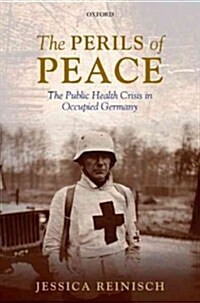 OXFORD

The PERILS of PEACE

The Public Health Crisis in Occupied Germany

JESSICA REINISCH